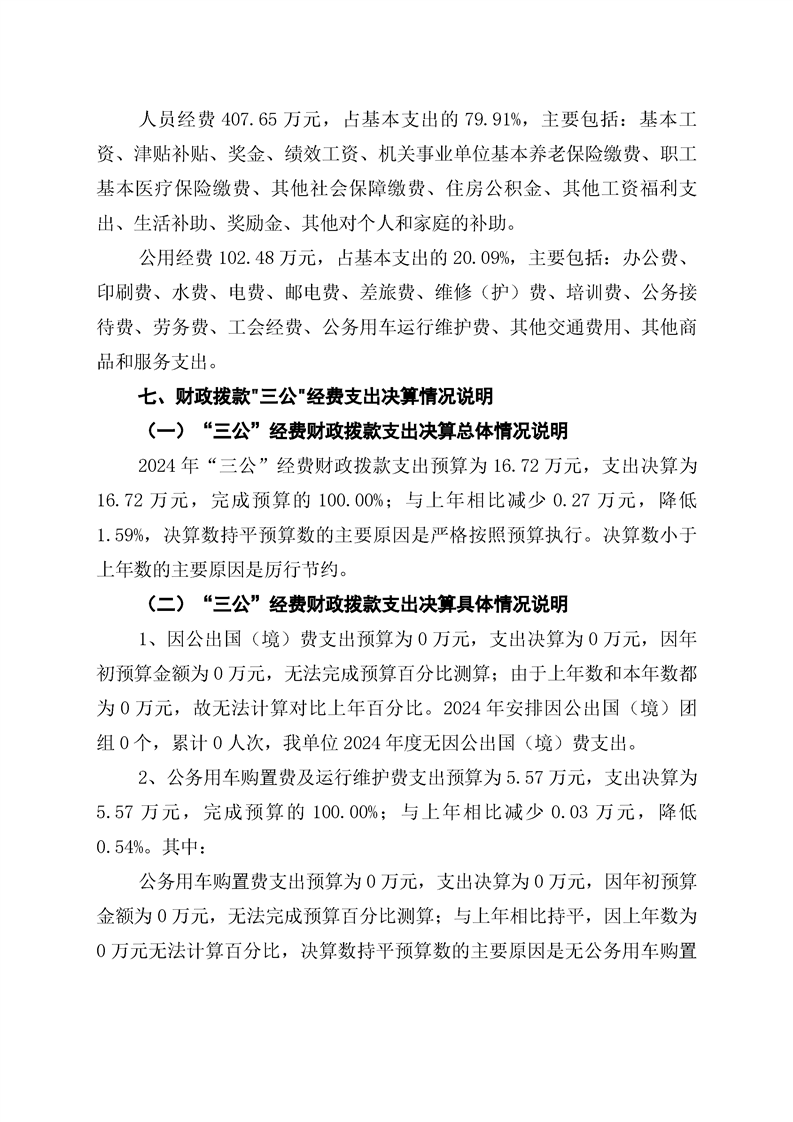 人员经费 407.65 万元，占基本支出的 79.91%，主要包括：基本工资、津贴补贴、奖金、绩效工资、机关事业单位基本养老保险缴费、职工基本医疗保险缴费、其他社会保障缴费、住房公积金、其他工资福利支出、生活补助、奖励金、其他对个人和家庭的补助。

公用经费 102.48 万元，占基本支出的 20.09%，主要包括：办公费、印刷费、水费、电费、邮电费、差旅费、维修（护）费、培训费、公务接待费、劳务费、工会经费、公务用车运行维护费、其他交通费用、其他商品和服务支出。

七、财政拨款"三公"经费支出决算情况说明

（一）“三公”经费财政拨款支出决算总体情况说明

2024 年“三公”经费财政拨款支出预算为 16.72 万元，支出决算为 16.72 万元，完成预算的 100.00%；与上年相比减少 0.27 万元，降低 1.59%，决算数持平预算数的主要原因是严格按照预算执行。决算数小于上年数的主要原因是厉行节约。

（二）“三公”经费财政拨款支出决算具体情况说明

1、因公出国（境）费支出预算为 0 万元，支出决算为 0 万元，因年初预算金额为 0 万元，无法完成预算百分比测算；由于上年数和本年数都为 0 万元，故无法计算对比上年百分比。2024 年安排因公出国（境）团组 0 个，累计 0 人次，我单位 2024 年度无因公出国（境）费支出。

2、公务用车购置费及运行维护费支出预算为 5.57 万元，支出决算为 5.57 万元，完成预算的 100.00%；与上年相比减少 0.03 万元，降低 0.54%。其中：

公务用车购置费支出预算为 0 万元，支出决算为 0 万元，因年初预算金额为 0 万元，无法完成预算百分比测算；与上年相比持平，因上年数为 0 万元无法计算百分比，决算数持平预算数的主要原因是无公务用车购置